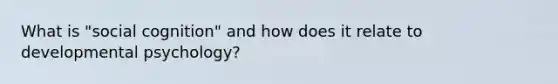 What is "social cognition" and how does it relate to developmental psychology?